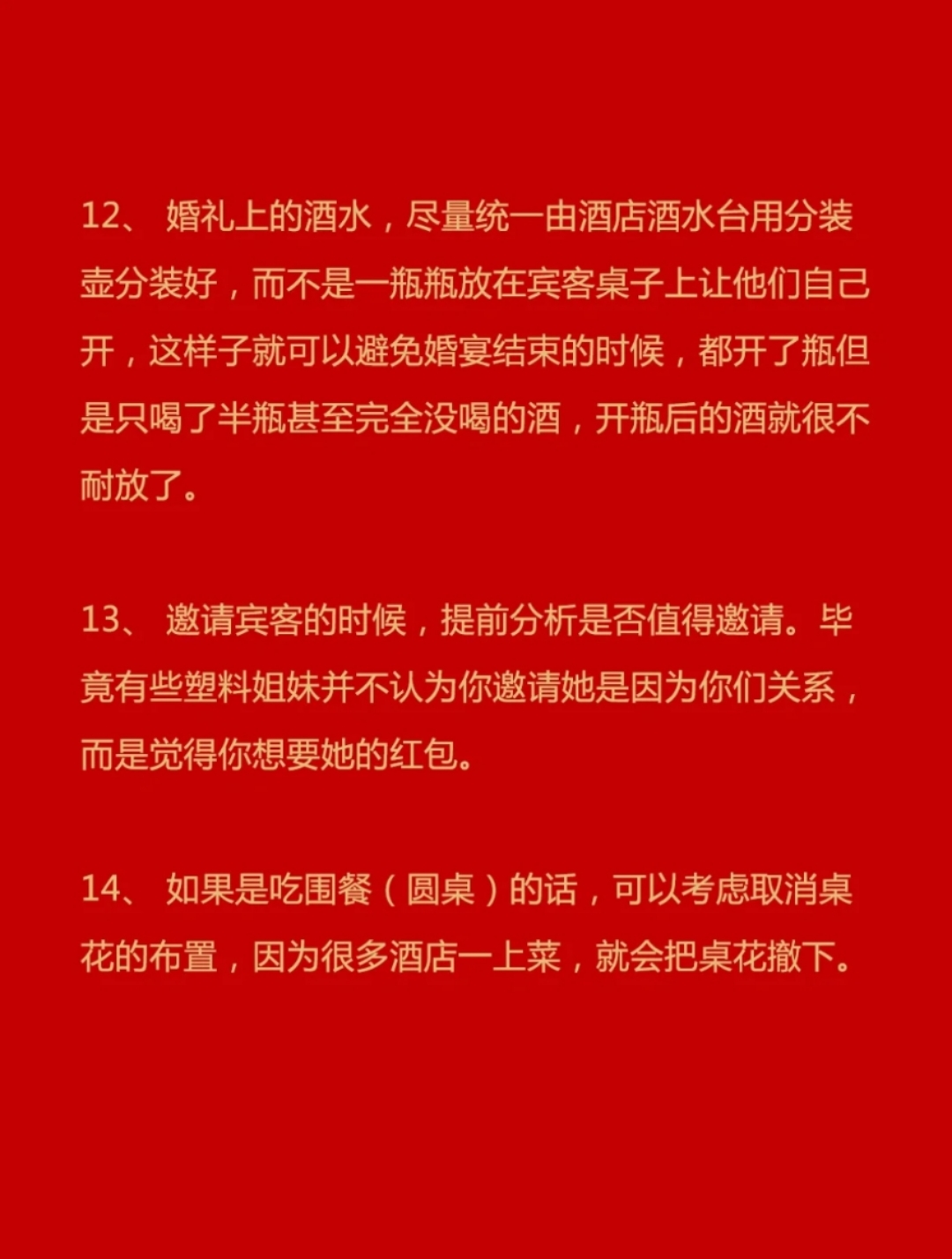 12、 婚礼上的酒水，尽量统一由酒店酒水台用分装壶分装好，而不是一瓶瓶放在宾客桌子上让他们自己开，这样子就可以避免婚宴结束的时候，都开了瓶但是只喝了半瓶甚至完全没喝的酒，开瓶后的酒就很不耐放了。

13、 邀请宾客的时候，提前分析是否值得邀请。毕竟有些塑料姐妹并不认为你邀请她是因为你们关系，而是觉得你想要她的红包。

14、 如果是吃围餐（圆桌）的话，可以考虑取消桌花的布置，因为很多酒店一上菜，就会把桌花撤下。